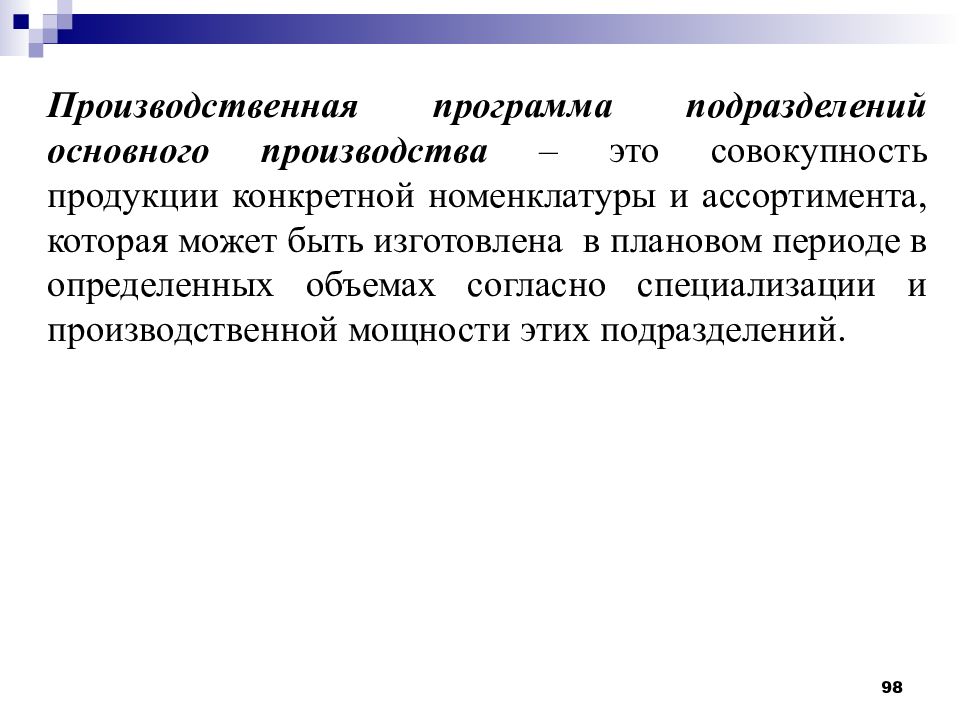 Производственная программа подразделений основного производства – это совокупность продукции конкретной номенклатуры и ассортимента, которая может быть изготовлена в плановом периоде в определенных объемах согласно специализации и производственной мощности этих подразделений.

98